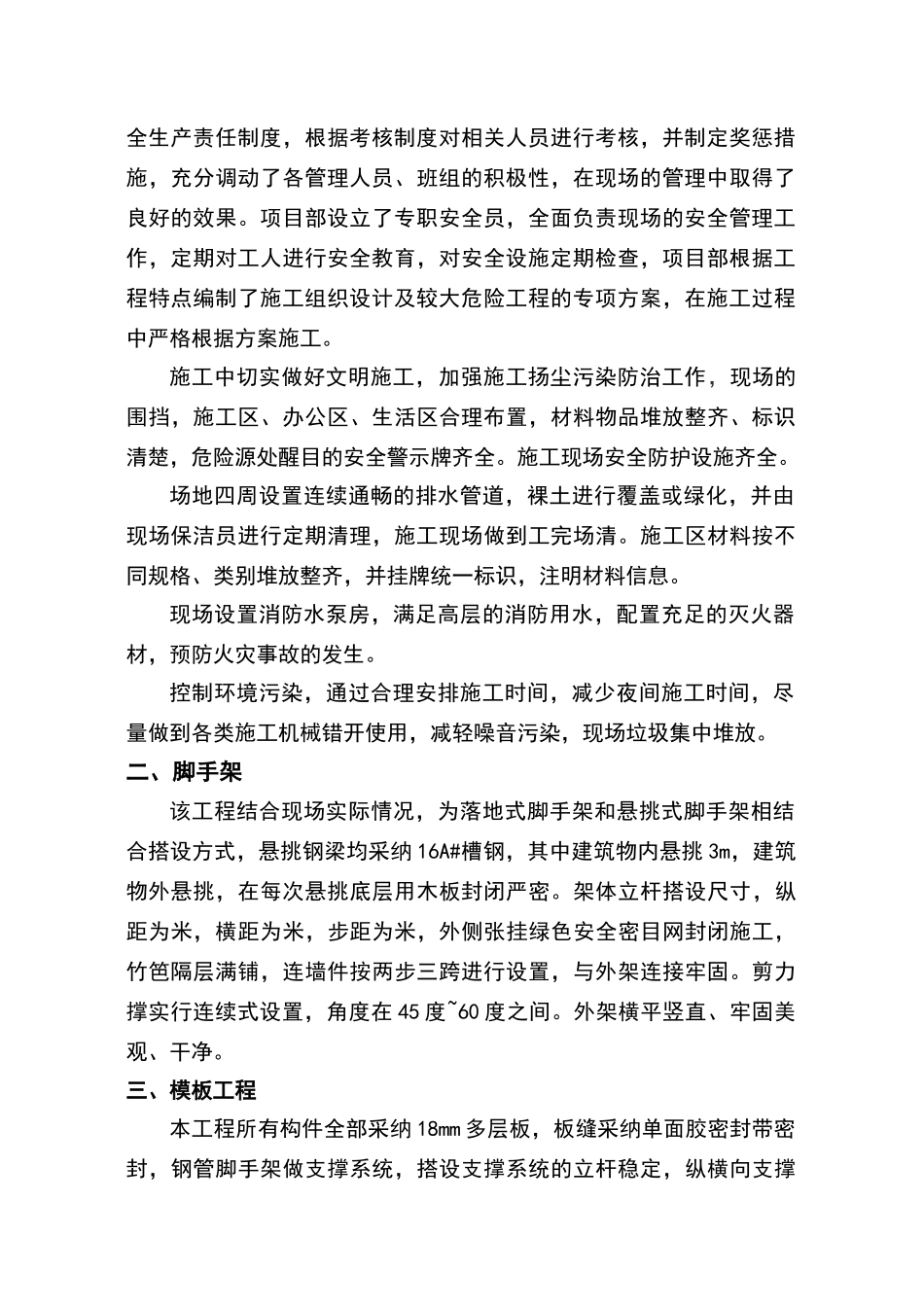 全生产责任制度，根据考核制度对相关人员进行考核，并制定奖惩措施，充分调动了各管理人员、班组的积极性，在现场的管理中取得了良好的效果。项目部设立了专职安全员，全面负责现场的安全管理工作，定期对工人进行安全教育，对安全设施定期检查，项目部根据工程特点编制了施工组织设计及较大危险工程的专项方案，在施工过程中严格根据方案施工。

施工中切实做好文明施工，加强施工扬尘污染防治工作，现场的围挡，施工区、办公区、生活区合理布置，材料物品堆放整齐、标识清楚，危险源处醒目的安全警示牌齐全。施工现场安全防护设施齐全。

场地四周设置连续通畅的排水管道，裸土进行覆盖或绿化，并由现场保洁员进行定期清理，施工现场做到工完场清。施工区材料按不同规格、类别堆放整齐，并挂牌统一标识，注明材料信息。

现场设置消防水泵房，满足高层的消防用水，配置充足的灭火器材，预防火灾事故的发生。

控制环境污染，通过合理安排施工时间，减少夜间施工时间，尽量做到各类施工机械错开使用，减轻噪音污染，现场垃圾集中堆放。

二、脚手架

该工程结合现场实际情况，为落地式脚手架和悬挑式脚手架相结合搭设方式，悬挑钢梁均采纳16A#槽钢，其中建筑物内悬挑3m，建筑物外悬挑，在每次悬挑底层用木板封闭严密。架体立杆搭设尺寸，纵距为米，横距为米，步距为米，外侧张挂绿色安全密目网封闭施工，竹笆隔层满铺，连墙件按两步三跨进行设置，与外架连接牢固。剪力撑实行连续式设置，角度在45度~60度之间。外架横平竖直、牢固美观、干净。

三、模板工程

本工程所有构件全部采纳18mm多层板，板缝采纳单面胶密封带密封，钢管脚手架做支撑系统，搭设支撑系统的立杆稳定，纵横向支撑